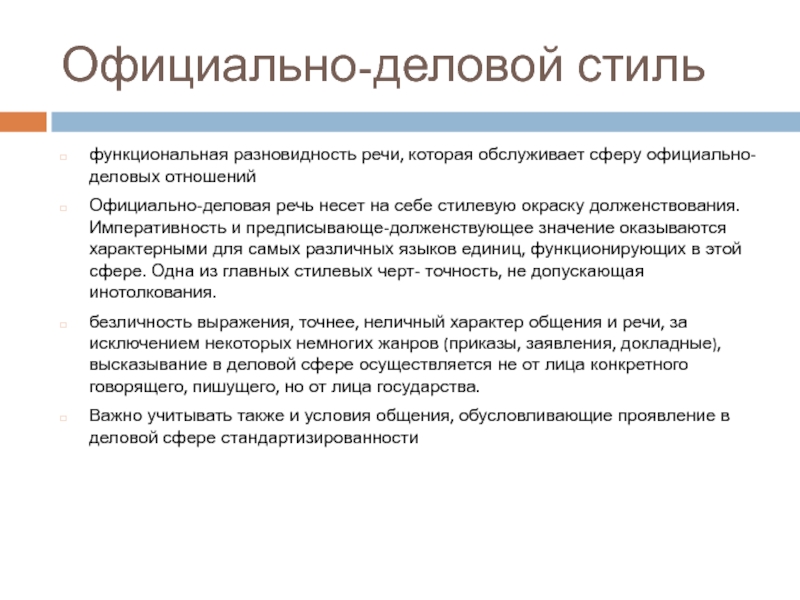 Официально-деловой стиль

функциональная разновидность речи, которая обслуживает сферу официально-деловых отношений

Официально-деловая речь несет на себе стилевую окраску долженствования. Императивность и предписывающе-долженствующее значение оказываются характерными для самых различных языков единиц, функционирующих в этой сфере. Одна из главных стилевых черт- точность, не допускающая инотолкования.

безличность выражения, точнее, неличный характер общения и речи, за исключением некоторых немногих жанров (приказы, заявления, докладные), высказывание в деловой сфере осуществляется не от лица конкретного говорящего, пишущего, но от лица государства.

Важно учитывать также и условия общения, обусловливающие проявление в деловой сфере стандартизированности